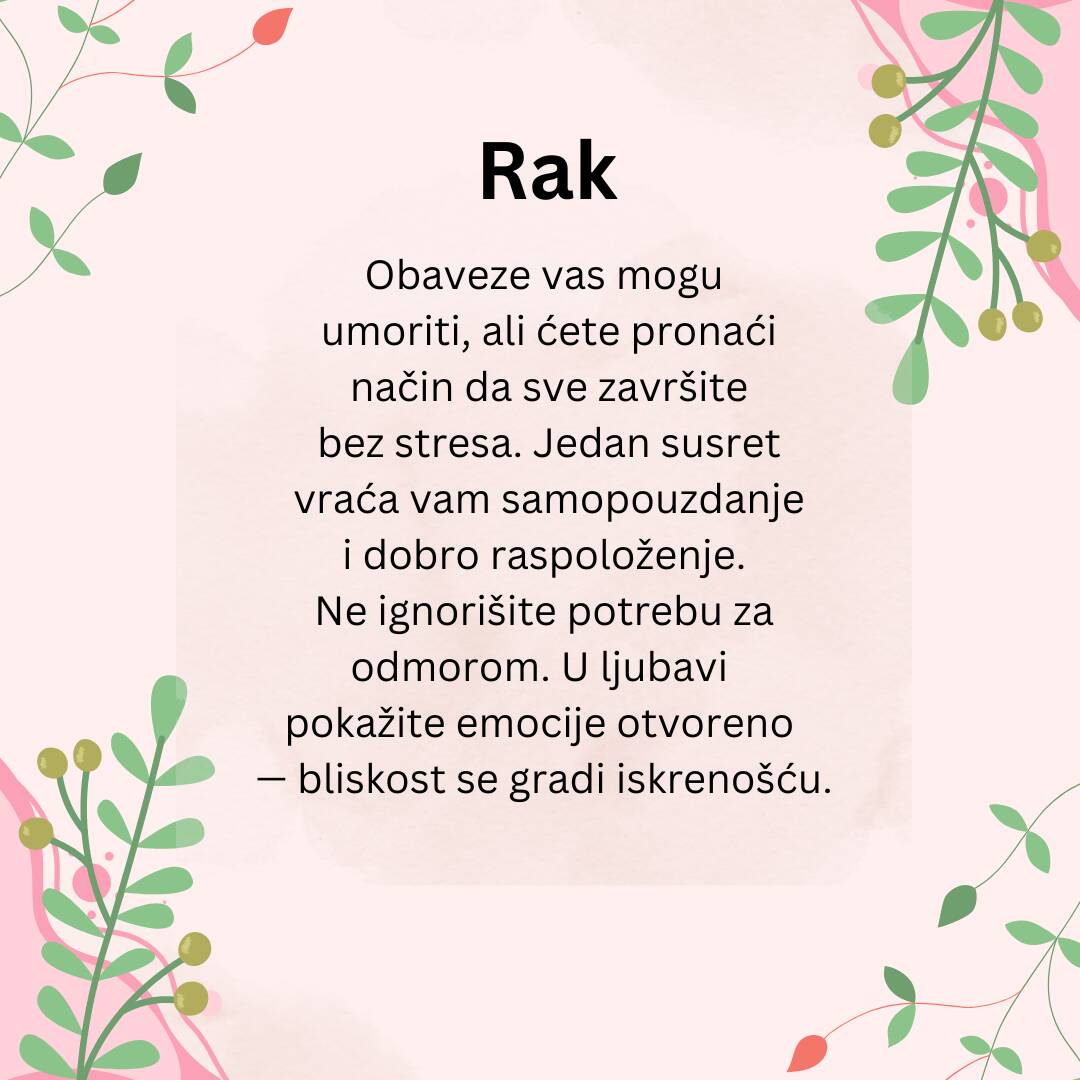 Rak

Obaveze vas mogu umoriti, ali ćete pronaći način da sve završite bez stresa. Jedan susret vraća vam samopouzdanje i dobro raspoloženje. Ne ignorišite potrebu za odmorom. U ljubavi pokažite emocije otvoreno — bliskost se gradi iskrenošću.